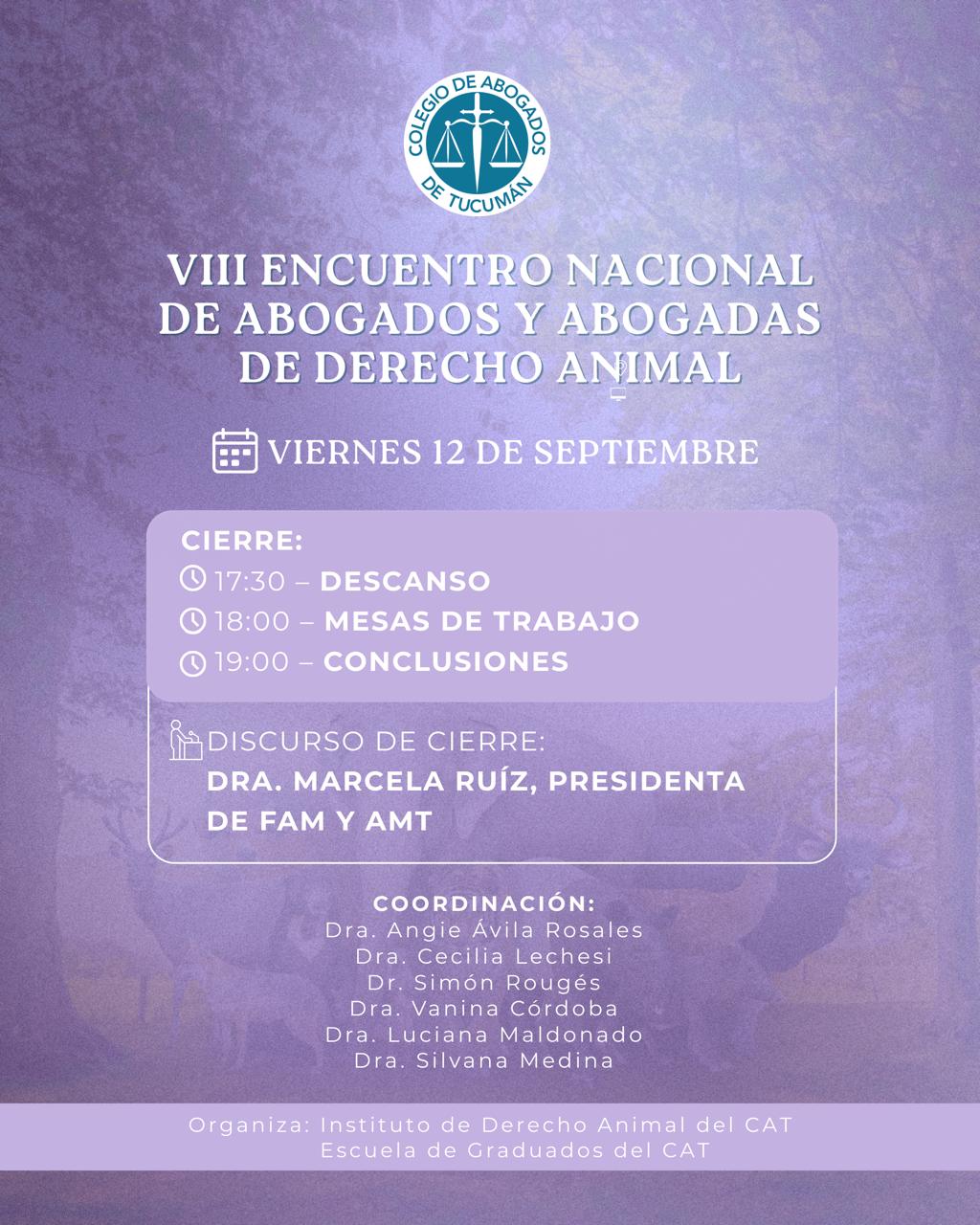 COLEGIO DE ABOGADOS DE TUCUMÁN

VIII ENCUENTRO NACIONAL DE ABOGADOS Y ABOGADAS DE DERECHO ANIMAL

VIERNES 12 DE SEPTIEMBRE

CIERRE:
17:30 – DESCANSO
18:00 – MESAS DE TRABAJO
19:00 – CONCLUSIONES

DISCURSO DE CIERRE:
DRA. MARCELA RUÍZ, PRESIDENTA DE FAM Y AMT

COORDINACIÓN:
Dra. Angie Ávila Rosales
Dra. Cecilia Lechesi
Dr. Simón Rougés
Dra. Vanina Córdoba
Dra. Luciana Maldonado
Dra. Silvana Medina

Organiza: Instituto de Derecho Animal del CAT
Escuela de Graduados del CAT